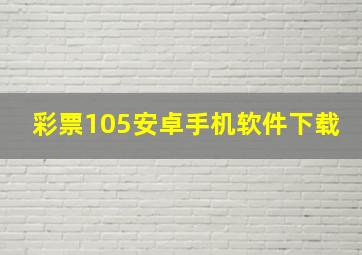 彩票105安卓手机软件下载